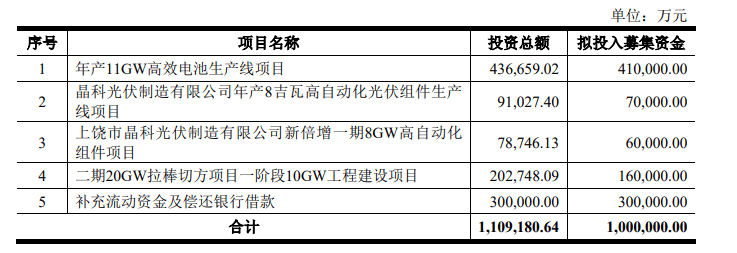 单位：万元

| 序号 | 项目名称 | 投资总额 | 拟投入募集资金 |
|---|---|---|---|
| 1 | 年产11GW高效电池生产线项目 | 436,659.02 | 410,000.00 |
| 2 | 晶科光伏制造有限公司年产8吉瓦高自动化光伏组件生产线项目 | 91,027.40 | 70,000.00 |
| 3 | 上饶市晶科光伏制造有限公司新倍增一期8GW高自动化组件项目 | 78,746.13 | 60,000.00 |
| 4 | 二期20GW拉棒切方项目一阶段10GW工程建设项目 | 202,748.09 | 160,000.00 |
| 5 | 补充流动资金及偿还银行借款 | 300,000.00 | 300,000.00 |
| 合计 | | 1,109,180.64 | 1,000,000.00 |